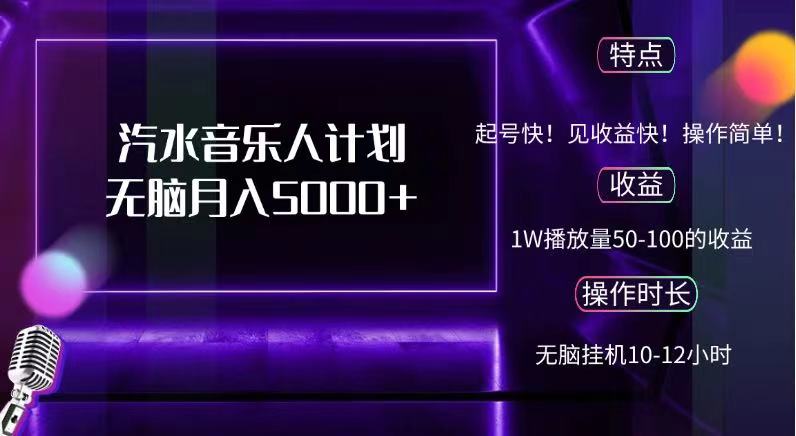 汽水音乐人计划
无脑月入5000+

特点

起号快！见收益快！操作简单！

收益

1W播放量50-100的收益

操作时长

无脑挂机10-12小时